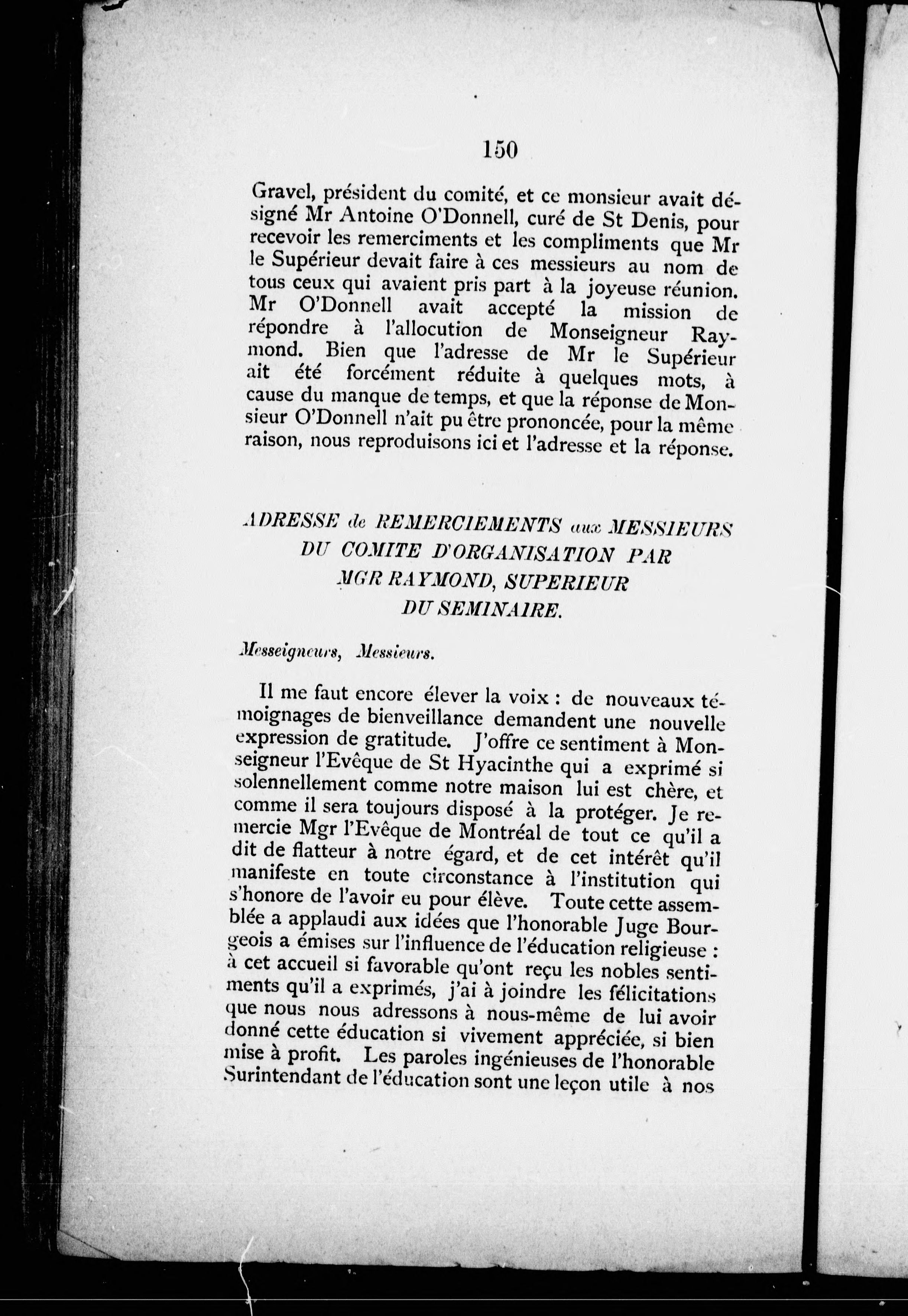 150

Gravel, président du comité, et ce monsieur avait désigné Mr Antoine O'Donnell, curé de St Denis, pour recevoir les remerciments et les compliments que Mr le Supérieur devait faire à ces messieurs au nom de tous ceux qui avaient pris part à la joyeuse réunion. Mr O'Donnell avait accepté la mission de répondre à l'allocution de Monseigneur Raymond. Bien que l'adresse de Mr le Supérieur ait été forcément réduite à quelques mots, à cause du manque de temps, et que la réponse de Monsieur O'Donnell n'ait pu être prononcée, pour la même raison, nous reproduisons ici et l'adresse et la réponse.

ADRESSE de REMERCIEMENTS aux MESSIEURS DU COMITE D'ORGANISATION PAR MGR RAYMOND, SUPERIEUR DU SEMINAIRE.

Messeigneurs, Messieurs.

Il me faut encore élever la voix : de nouveaux témoignages de bienveillance demandent une nouvelle expression de gratitude. J'offre ce sentiment à Monseigneur l'Evêque de St Hyacinthe qui a exprimé si solennellement comme notre maison lui est chère, et comme il sera toujours disposé à la protéger. Je remercie Mgr l'Evêque de Montréal de tout ce qu'il a dit de flatteur à notre égard, et de cet intérêt qu'il manifeste en toute circonstance à l'institution qui s'honore de l'avoir eu pour élève. Toute cette assemblée a applaudi aux idées que l'honorable Juge Bourgeois a émises sur l'influence de l'éducation religieuse : à cet accueil si favorable qu'ont reçu les nobles sentiments qu'il a exprimés, j'ai à joindre les félicitations que nous nous adressons à nous-même de lui avoir donné cette éducation si vivement appréciée, si bien mise à profit. Les paroles ingénieuses de l'honorable Surintendant de l'éducation sont une leçon utile à nos